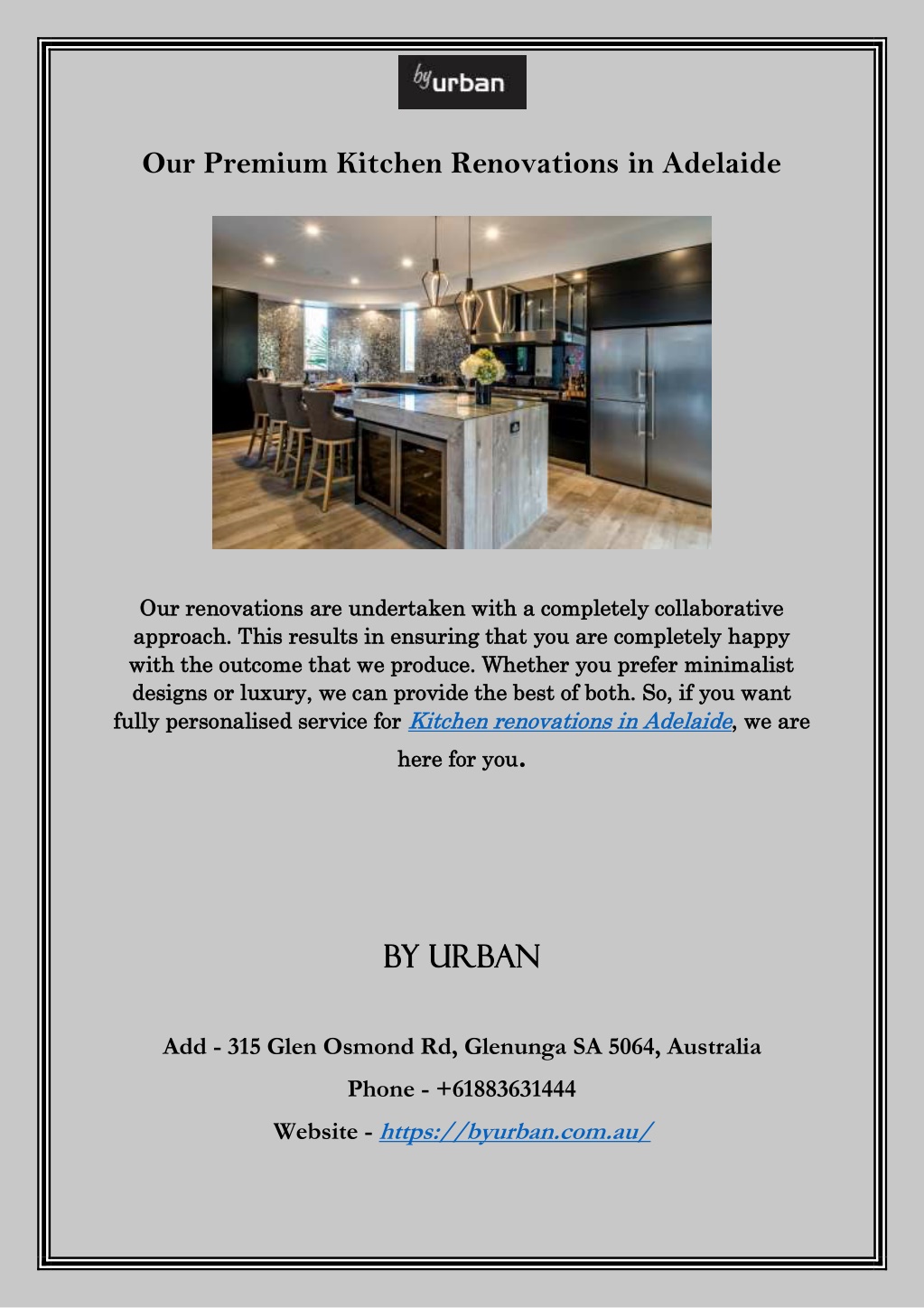 by urban

Our Premium Kitchen Renovations in Adelaide

Our renovations are undertaken with a completely collaborative approach. This results in ensuring that you are completely happy with the outcome that we produce. Whether you prefer minimalist designs or luxury, we can provide the best of both. So, if you want fully personalised service for Kitchen renovations in Adelaide, we are here for you.

BY URBAN

Add - 315 Glen Osmond Rd, Glenunga SA 5064, Australia

Phone - +61883631444

Website - https://byurban.com.au/